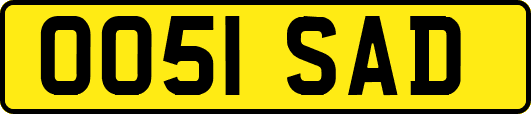 OO51 SAD